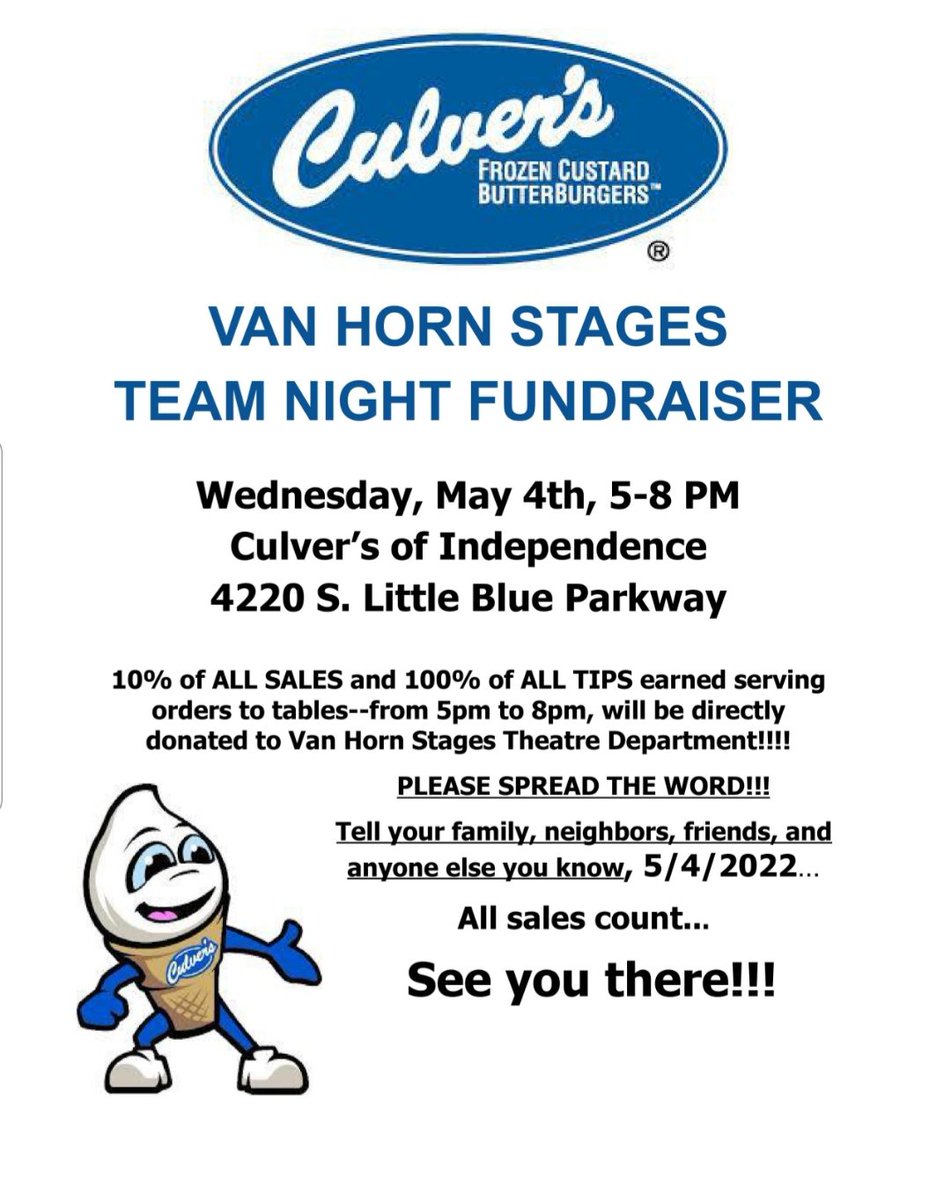 Culver's
FROZEN CUSTARD
BUTTERBURGERS™
®

VAN HORN STAGES
TEAM NIGHT FUNDRAISER

Wednesday, May 4th, 5-8 PM
Culver's of Independence
4220 S. Little Blue Parkway

10% of ALL SALES and 100% of ALL TIPS earned serving orders to tables--from 5pm to 8pm, will be directly donated to Van Horn Stages Theatre Department!!!!

PLEASE SPREAD THE WORD!!!

Tell your family, neighbors, friends, and anyone else you know, 5/4/2022...

All sales count...

See you there!!!

Culver's